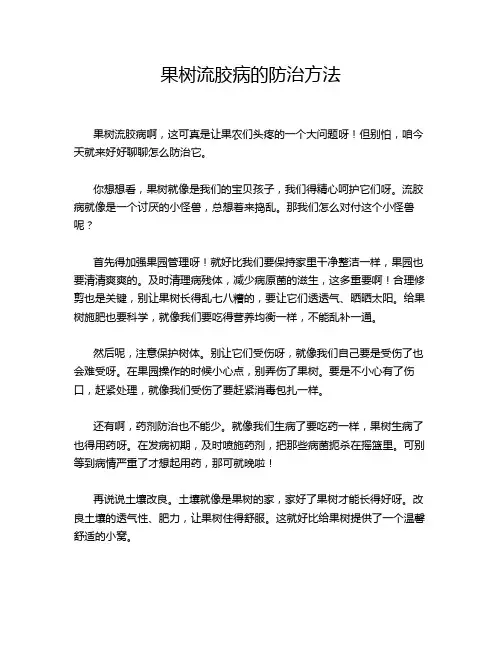 果树流胶病的防治方法

果树流胶病啊，这可真是让果农们头疼的一个大问题呀！但别怕，咱今天就来好好聊聊怎么防治它。

你想想看，果树就像是我们的宝贝孩子，我们得精心呵护它们呀。流胶病就像是一个讨厌的小怪兽，总想着来捣乱。那我们怎么对付这个小怪兽呢？

首先得加强果园管理呀！就好比我们要保持家里干净整洁一样，果园也要清清爽爽的。及时清理病残体，减少病原菌的滋生，这多重要啊！合理修剪也是关键，别让果树长得乱七八糟的，要让它们透透气、晒晒太阳。给果树施肥也要科学，就像我们要吃得营养均衡一样，不能乱补一通。

然后呢，注意保护树体。别让它们受伤呀，就像我们自己要是受伤了也会难受呀。在果园操作的时候小心点，别弄伤了果树。要是不小心有了伤口，赶紧处理，就像我们受伤了要赶紧消毒包扎一样。

还有啊，药剂防治也不能少。就像我们生病了要吃药一样，果树生病了也得用药呀。在发病初期，及时喷施药剂，把那些病菌扼杀在摇篮里。可别等到病情严重了才想起用药，那可就晚啦！

再说说土壤改良。土壤就像是果树的家，家好了果树才能长得好呀。改良土壤的透气性、肥力，让果树住得舒服。这就好比给果树提供了一个温馨舒适的小窝。